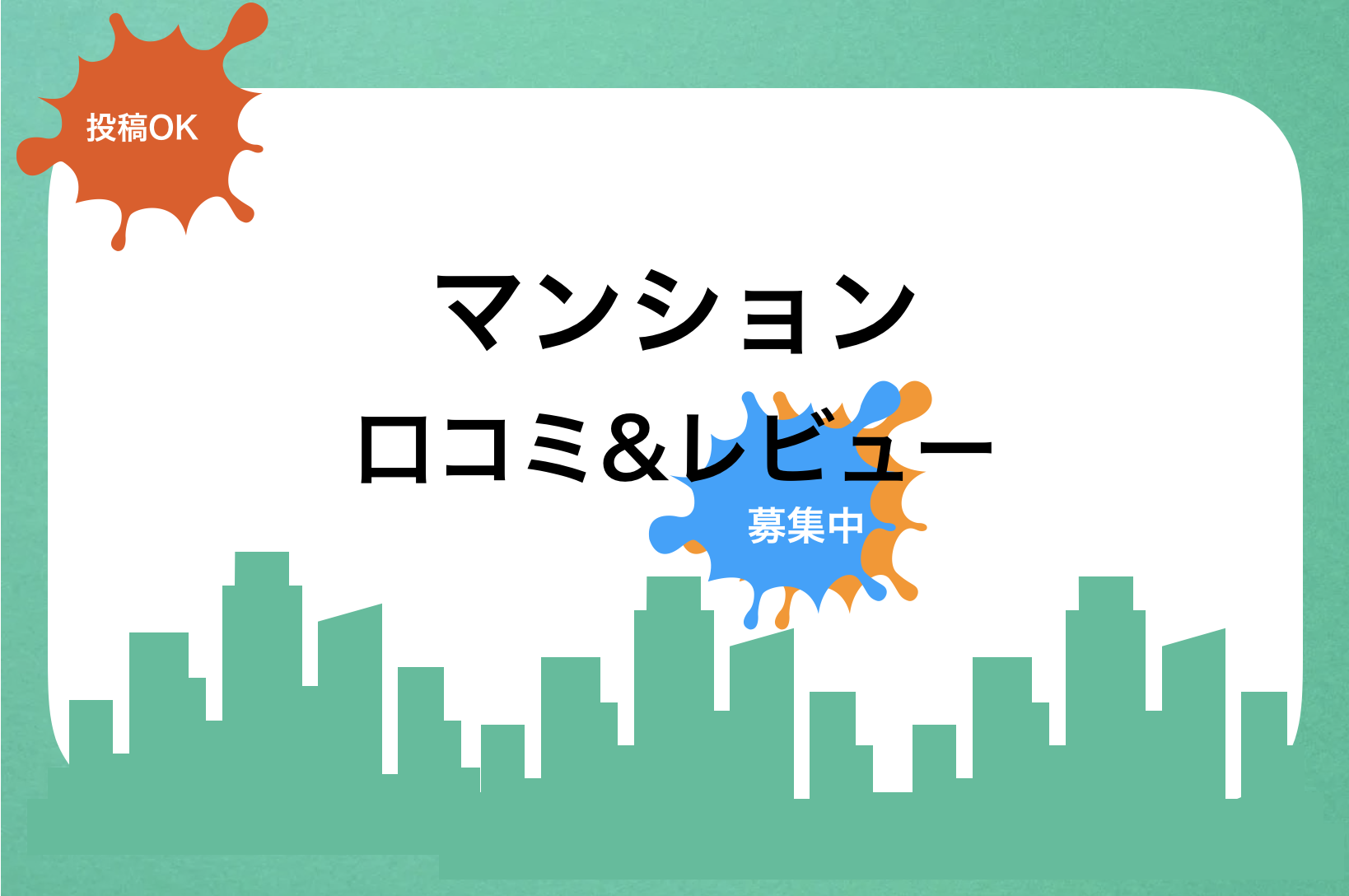 投稿OK

マンション
口コミ&レビュー

募集中